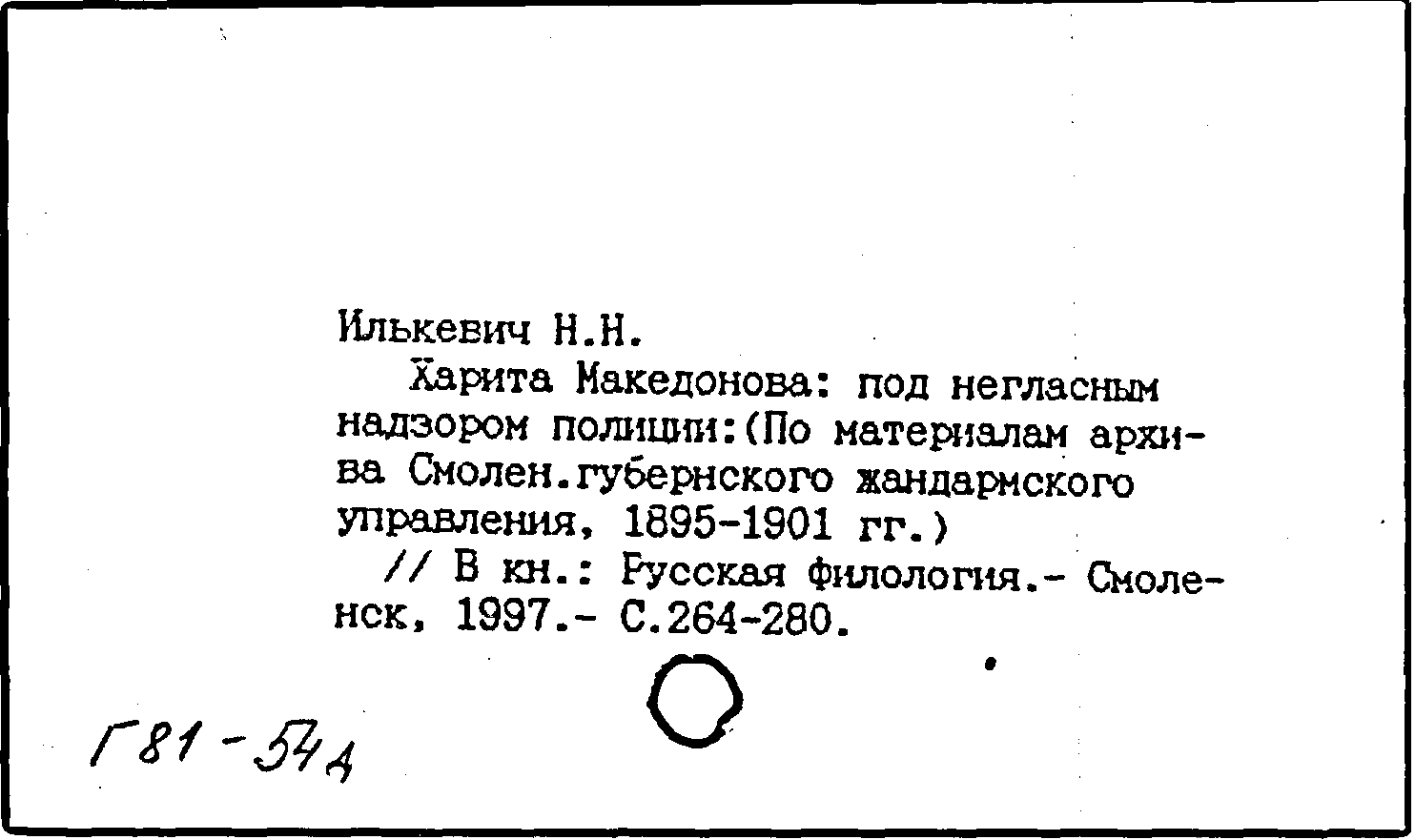 Илькевич Н.Н.

Харита Македонова: под негласным надзором полиции:(По материалам архива Смолен.губернского жандармского управления, 1895-1901 гг.)

// В кн.: Русская филология.- Смоленск, 1997.- С.264-280.

Г81-54д